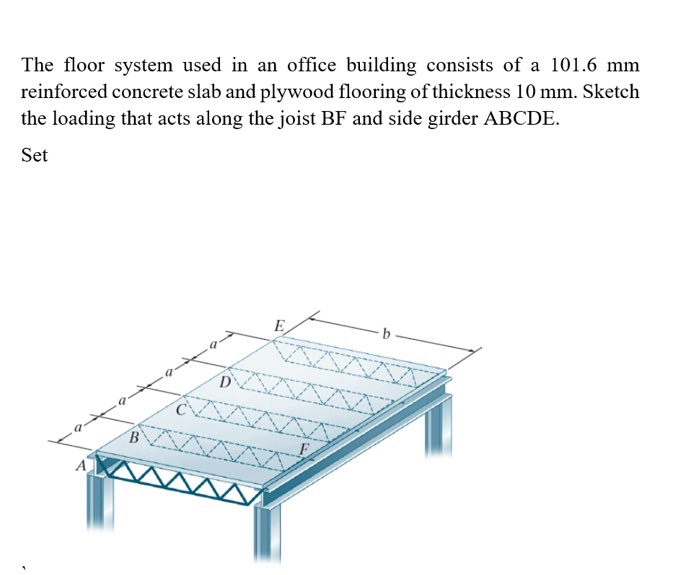 The floor system used in an office building consists of a 101.6 mm reinforced concrete slab and plywood flooring of thickness 10 mm. Sketch the loading that acts along the joist BF and side girder ABCDE.

Set

E
b
a
a
D
a
C
a
B
F
A